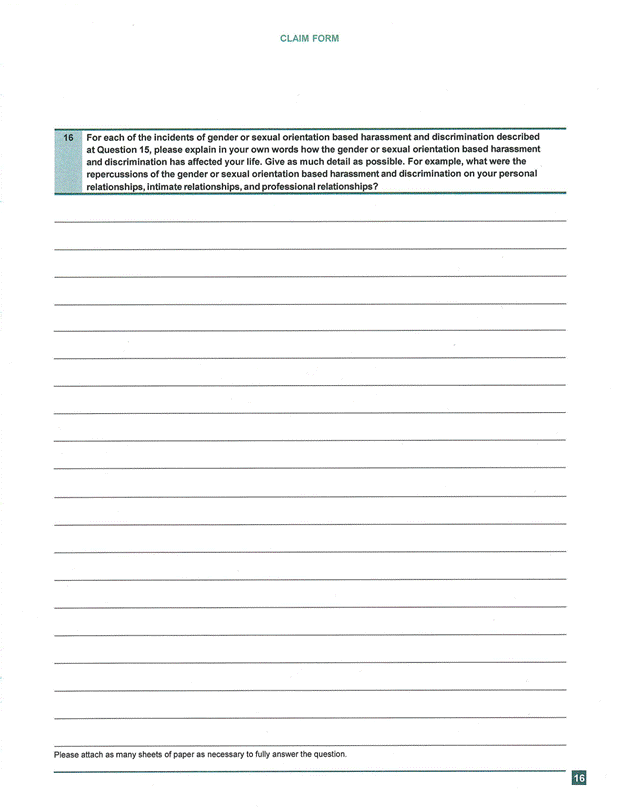 CLAIM FORM

16 For each of the incidents of gender or sexual orientation based harassment and discrimination described at Question 15, please explain in your own words how the gender or sexual orientation based harassment and discrimination has affected your life. Give as much detail as possible. For example, what were the repercussions of the gender or sexual orientation based harassment and discrimination on your personal relationships, intimate relationships, and professional relationships?

Please attach as many sheets of paper as necessary to fully answer the question.

16